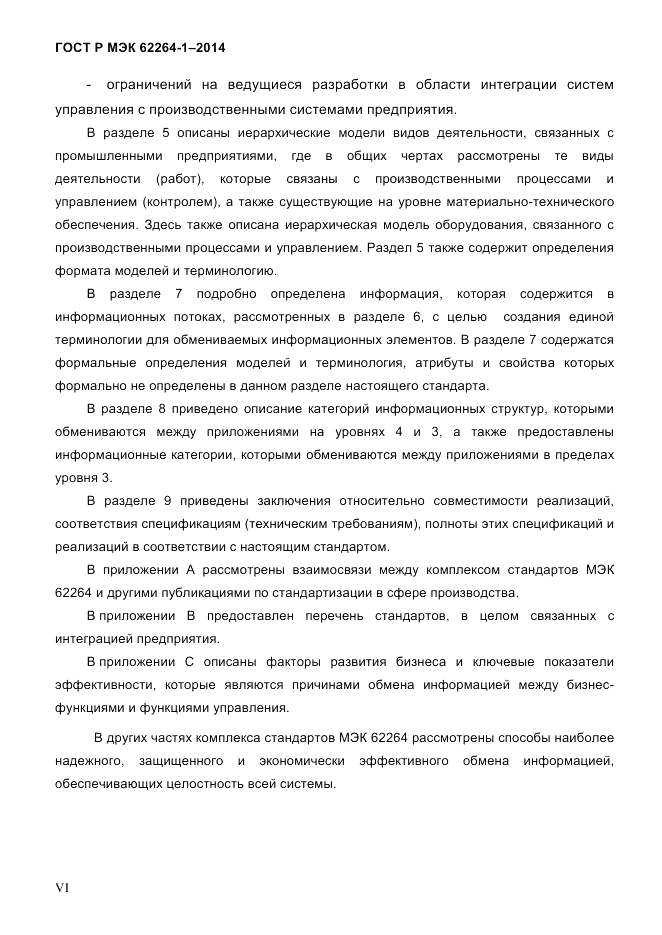 ГОСТ Р МЭК 62264-1–2014

- ограничений на ведущиеся разработки в области интеграции систем управления с производственными системами предприятия.

В разделе 5 описаны иерархические модели видов деятельности, связанных с промышленными предприятиями, где в общих чертах рассмотрены те виды деятельности (работ), которые связаны с производственными процессами и управлением (контролем), а также существующие на уровне материально-технического обеспечения. Здесь также описана иерархическая модель оборудования, связанного с производственными процессами и управлением. Раздел 5 также содержит определения формата моделей и терминологию.

В разделе 7 подробно определена информация, которая содержится в информационных потоках, рассмотренных в разделе 6, с целью создания единой терминологии для обмениваемых информационных элементов. В разделе 7 содержатся формальные определения моделей и терминология, атрибуты и свойства которых формально не определены в данном разделе настоящего стандарта.

В разделе 8 приведено описание категорий информационных структур, которыми обмениваются между приложениями на уровнях 4 и 3, а также предоставлены информационные категории, которыми обмениваются между приложениями в пределах уровня 3.

В разделе 9 приведены заключения относительно совместимости реализаций, соответствия спецификациям (техническим требованиям), полноты этих спецификаций и реализаций в соответствии с настоящим стандартом.

В приложении А рассмотрены взаимосвязи между комплексом стандартов МЭК 62264 и другими публикациями по стандартизации в сфере производства.

В приложении В предоставлен перечень стандартов, в целом связанных с интеграцией предприятия.

В приложении С описаны факторы развития бизнеса и ключевые показатели эффективности, которые являются причинами обмена информацией между бизнес-функциями и функциями управления.

В других частях комплекса стандартов МЭК 62264 рассмотрены способы наиболее надежного, защищенного и экономически эффективного обмена информацией, обеспечивающих целостность всей системы.

VI